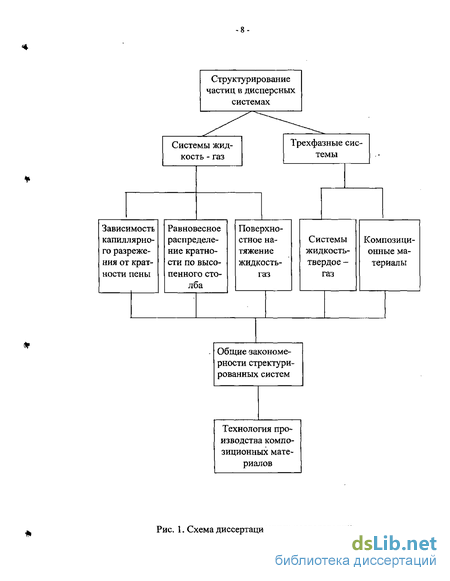 - 8 -

Структурирование частиц в дисперсных системах

Системы жидкость - газ

Трехфазные системы

Зависимость капиллярного разрежения от кратности пены

Равновесное распределение кратности по высоте пенного столба

Поверхностное натяжение жидкость-газ

Системы жидкость-твердое – газ

Композиционные материалы

Общие закономерности стректурированных систем

Технология производства композиционных материалов

Рис. 1. Схема диссертаци

dsLib.net
библиотека диссертаций